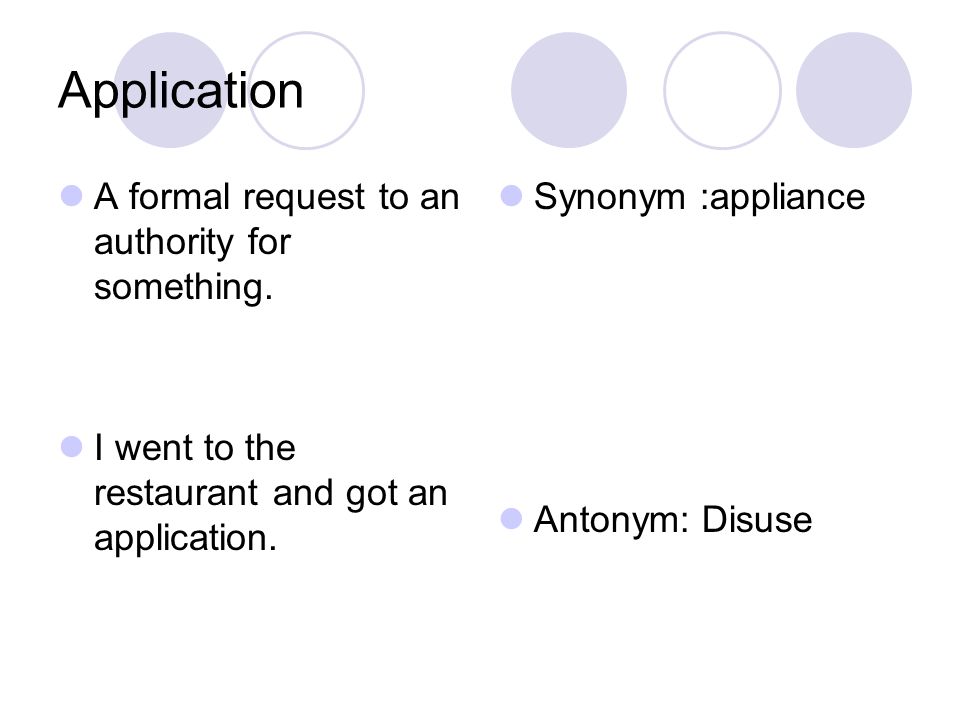 Application

A formal request to an authority for something.

I went to the restaurant and got an application.

Synonym :appliance

Antonym: Disuse